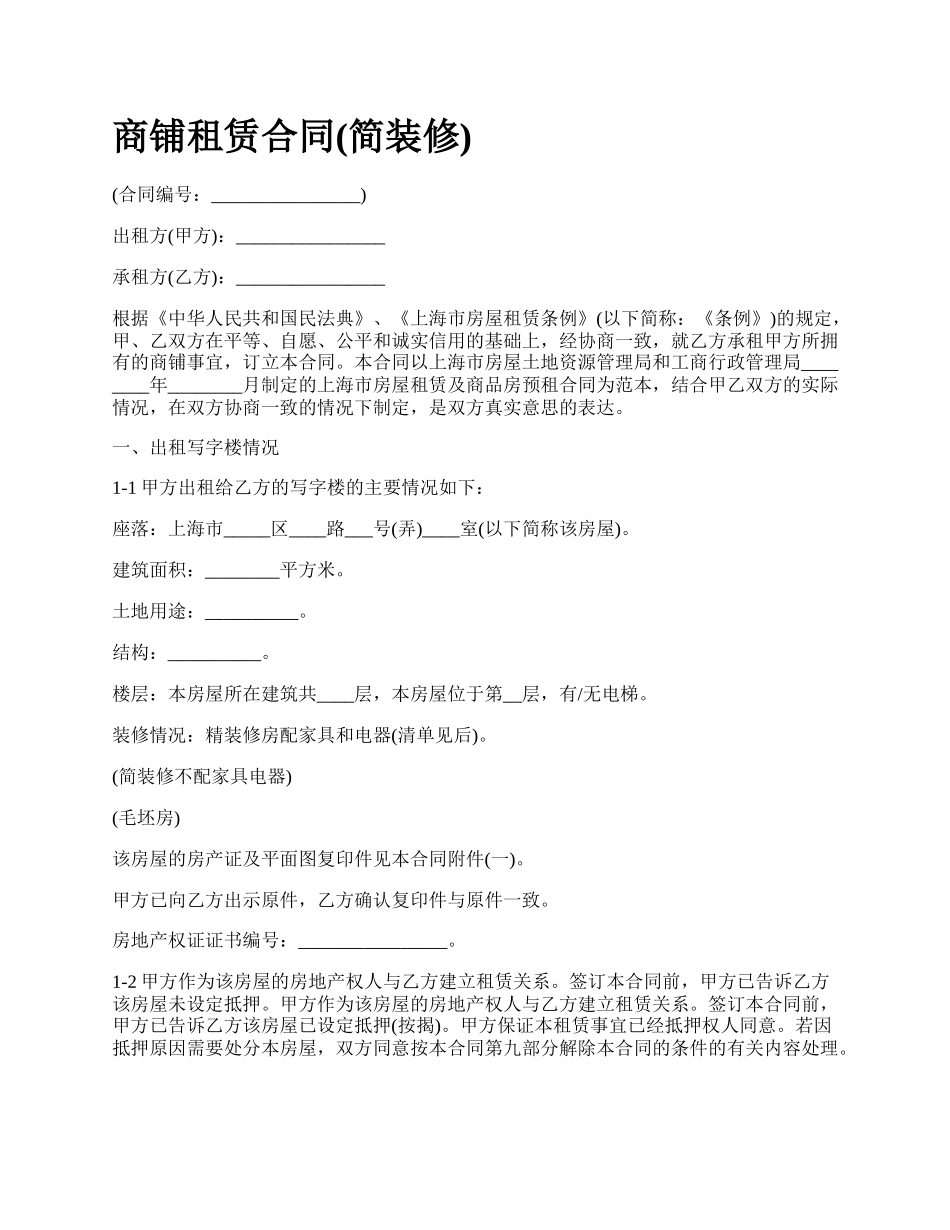 商铺租赁合同(简装修)

(合同编号：________________)

出租方(甲方)：________________

承租方(乙方)：________________

根据《中华人民共和国民法典》、《上海市房屋租赁条例》(以下简称：《条例》)的规定，甲、乙双方在平等、自愿、公平和诚实信用的基础上，经协商一致，就乙方承租甲方所拥有的商铺事宜，订立本合同。本合同以上海市房屋土地资源管理局和工商行政管理局________年________月制定的上海市房屋租赁及商品房预租合同为范本，结合甲乙双方的实际情况，在双方协商一致的情况下制定，是双方真实意思的表达。

一、出租写字楼情况

1-1 甲方出租给乙方的写字楼的主要情况如下：

座落：上海市_____区____路___号(弄)____室(以下简称该房屋)。

建筑面积：________平方米。

土地用途：__________。

结构：__________。

楼层：本房屋所在建筑共____层，本房屋位于第__层，有/无电梯。

装修情况：精装修房配家具和电器(清单见后)。

(简装修不配家具电器)

(毛坯房)

该房屋的房产证及平面图复印件见本合同附件(一)。

甲方已向乙方出示原件，乙方确认复印件与原件一致。

房地产权证证书编号：________________。

1-2 甲方作为该房屋的房地产权人与乙方建立租赁关系。签订本合同前，甲方已告诉乙方该房屋未设定抵押。甲方作为该房屋的房地产权人与乙方建立租赁关系。签订本合同前，甲方已告诉乙方该房屋已设定抵押(按揭)。甲方保证本租赁事宜已经抵押权人同意。若因抵押原因需要处分本房屋，双方同意按本合同第九部分解除本合同的条件的有关内容处理。